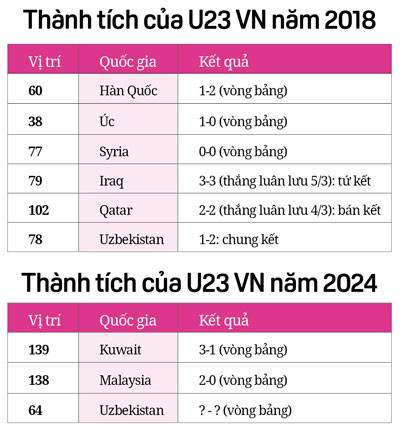 Thành tích của U23 VN năm 2018

| Vị trí | Quốc gia | Kết quả |
|---|---|---|
| 60 | Hàn Quốc | 1-2 (vòng bảng) |
| 38 | Úc | 1-0 (vòng bảng) |
| 77 | Syria | 0-0 (vòng bảng) |
| 79 | Iraq | 3-3 (thắng luân lưu 5/3): tứ kết |
| 102 | Qatar | 2-2 (thắng luân lưu 4/3): bán kết |
| 78 | Uzbekistan | 1-2: chung kết |

Thành tích của U23 VN năm 2024

| Vị trí | Quốc gia | Kết quả |
|---|---|---|
| 139 | Kuwait | 3-1 (vòng bảng) |
| 138 | Malaysia | 2-0 (vòng bảng) |
| 64 | Uzbekistan | ? - ? (vòng bảng) |